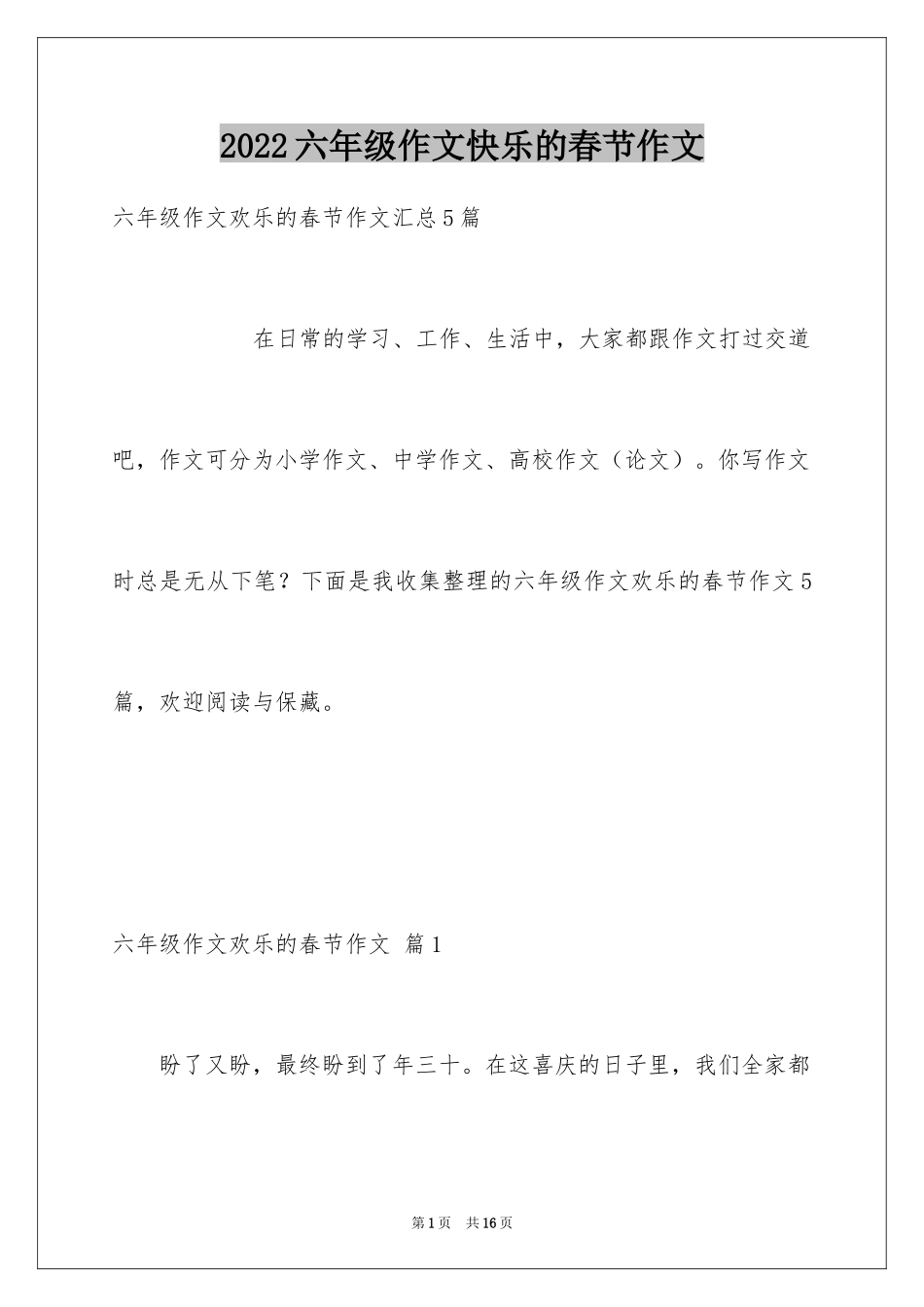 2022六年级作文快乐的春节作文

六年级作文欢乐的春节作文汇总5篇

在日常的学习、工作、生活中，大家都跟作文打过交道吧，作文可分为小学作文、中学作文、高校作文（论文）。你写作文时总是无从下笔？下面是我收集整理的六年级作文欢乐的春节作文5篇，欢迎阅读与保藏。

六年级作文欢乐的春节作文 篇1

盼了又盼，最终盼到了年三十。在这喜庆的日子里，我们全家都

第1页 共16页